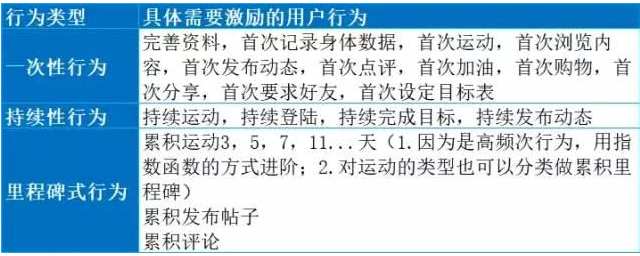 | 行为类型 | 具体需要激励的用户行为 |
|---|---|
| 一次性行为 | 完善资料，首次记录身体数据，首次运动，首次浏览内容，首次发布动态，首次点评，首次加油，首次购物，首次分享，首次要求好友，首次设定目标表 |
| 持续性行为 | 持续运动，持续登陆，持续完成目标，持续发布动态 |
| 里程碑式行为 | 累积运动3，5，7，11...天（1.因为是高频次行为，用指数函数的方式进阶；2.对运动的类型也可以分类做累积里程碑）<br>累积发布帖子<br>累积评论 |